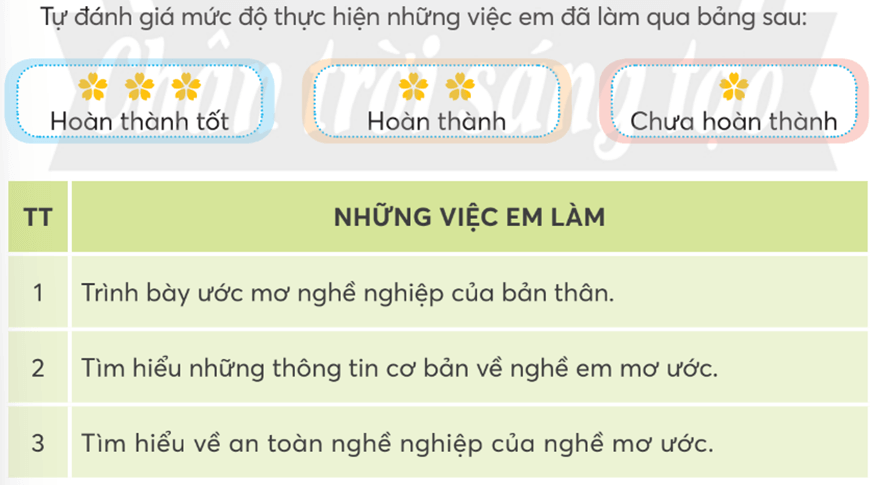 Tự đánh giá mức độ thực hiện những việc em đã làm qua bảng sau:

Chân trời sáng tạo

Hoàn thành tốt

Hoàn thành

Chưa hoàn thành

| TT | NHỮNG VIỆC EM LÀM |
|---|---|
| 1 | Trình bày ước mơ nghề nghiệp của bản thân. |
| 2 | Tìm hiểu những thông tin cơ bản về nghề em mơ ước. |
| 3 | Tìm hiểu về an toàn nghề nghiệp của nghề mơ ước. |